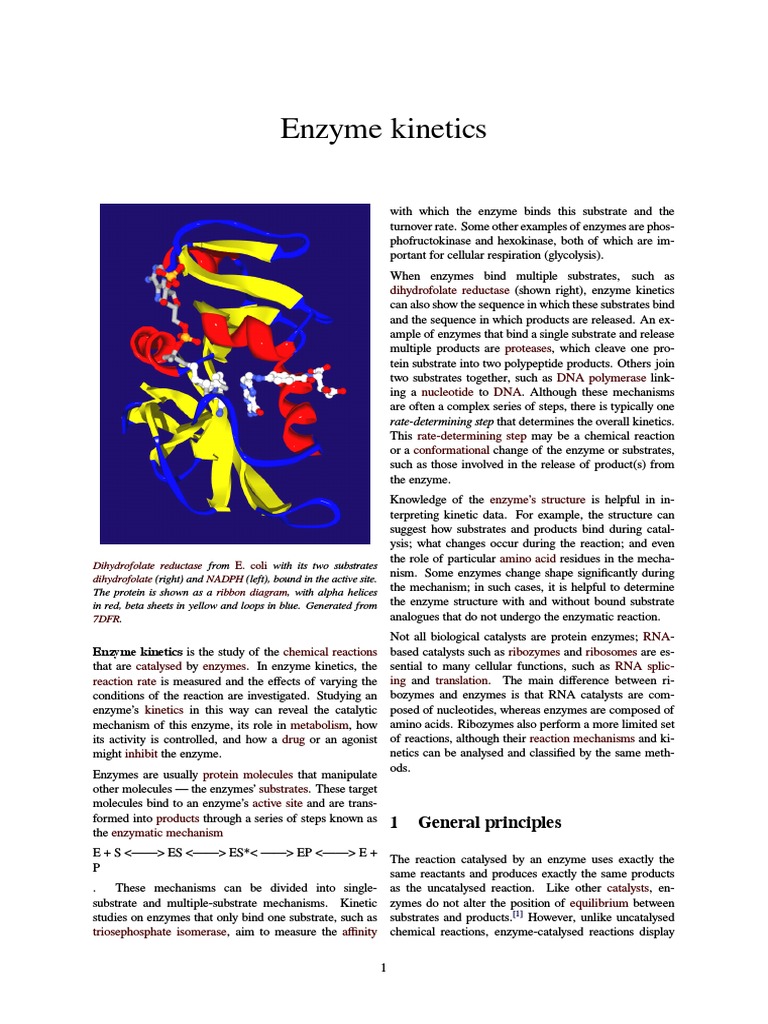 Enzyme kinetics

Dihydrofolate reductase from E. coli with its two substrates dihydrofolate (right) and NADPH (left), bound in the active site. The protein is shown as a ribbon diagram, with alpha helices in red, beta sheets in yellow and loops in blue. Generated from 7DFR.

Enzyme kinetics is the study of the chemical reactions that are catalysed by enzymes. In enzyme kinetics, the reaction rate is measured and the effects of varying the conditions of the reaction are investigated. Studying an enzyme's kinetics in this way can reveal the catalytic mechanism of this enzyme, its role in metabolism, how its activity is controlled, and how a drug or an agonist might inhibit the enzyme.

Enzymes are usually protein molecules that manipulate other molecules — the enzymes' substrates. These target molecules bind to an enzyme's active site and are transformed into products through a series of steps known as the enzymatic mechanism

E + S <——> ES <——> ES*< ——> EP <——> E + P

. These mechanisms can be divided into single-substrate and multiple-substrate mechanisms. Kinetic studies on enzymes that only bind one substrate, such as triosephosphate isomerase, aim to measure the affinity with which the enzyme binds this substrate and the turnover rate. Some other examples of enzymes are phosphofructokinase and hexokinase, both of which are important for cellular respiration (glycolysis).

When enzymes bind multiple substrates, such as dihydrofolate reductase (shown right), enzyme kinetics can also show the sequence in which these substrates bind and the sequence in which products are released. An example of enzymes that bind a single substrate and release multiple products are proteases, which cleave one protein substrate into two polypeptide products. Others join two substrates together, such as DNA polymerase linking a nucleotide to DNA. Although these mechanisms are often a complex series of steps, there is typically one rate-determining step that determines the overall kinetics. This rate-determining step may be a chemical reaction or a conformational change of the enzyme or substrates, such as those involved in the release of product(s) from the enzyme.

Knowledge of the enzyme's structure is helpful in interpreting kinetic data. For example, the structure can suggest how substrates and products bind during catalysis; what changes occur during the reaction; and even the role of particular amino acid residues in the mechanism. Some enzymes change shape significantly during the mechanism; in such cases, it is helpful to determine the enzyme structure with and without bound substrate analogues that do not undergo the enzymatic reaction.

Not all biological catalysts are protein enzymes; RNA-based catalysts such as ribozymes and ribosomes are essential to many cellular functions, such as RNA splicing and translation. The main difference between ribozymes and enzymes is that RNA catalysts are composed of nucleotides, whereas enzymes are composed of amino acids. Ribozymes also perform a more limited set of reactions, although their reaction mechanisms and kinetics can be analysed and classified by the same methods.

1 General principles

The reaction catalysed by an enzyme uses exactly the same reactants and produces exactly the same products as the uncatalysed reaction. Like other catalysts, enzymes do not alter the position of equilibrium between substrates and products.[1] However, unlike uncatalysed chemical reactions, enzyme-catalysed reactions display

1